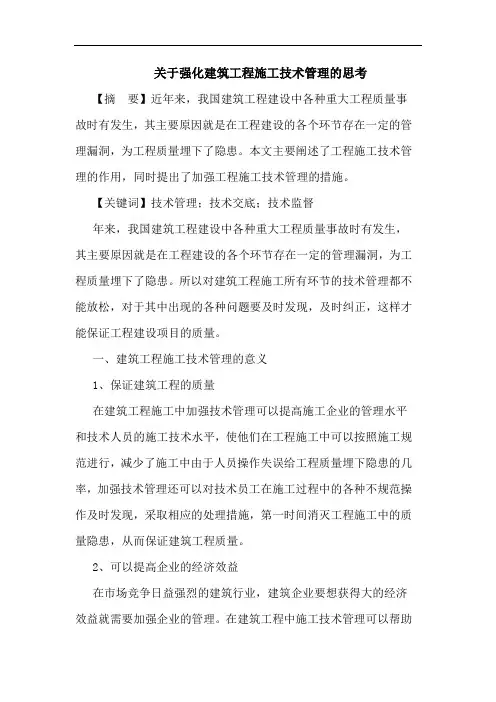 关于强化建筑工程施工技术管理的思考

【摘　要】近年来，我国建筑工程建设中各种重大工程质量事故时有发生，其主要原因就是在工程建设的各个环节存在一定的管理漏洞，为工程质量埋下了隐患。本文主要阐述了工程施工技术管理的作用，同时提出了加强工程施工技术管理的措施。

【关键词】技术管理；技术交底；技术监督

年来，我国建筑工程建设中各种重大工程质量事故时有发生，其主要原因就是在工程建设的各个环节存在一定的管理漏洞，为工程质量埋下了隐患。所以对建筑工程施工所有环节的技术管理都不能放松，对于其中出现的各种问题要及时发现，及时纠正，这样才能保证工程建设项目的质量。

一、建筑工程施工技术管理的意义

1、保证建筑工程的质量

在建筑工程施工中加强技术管理可以提高施工企业的管理水平和技术人员的施工技术水平，使他们在工程施工中可以按照施工规范进行，减少了施工中由于人员操作失误给工程质量埋下隐患的几率，加强技术管理还可以对技术员工在施工过程中的各种不规范操作及时发现，采取相应的处理措施，第一时间消灭工程施工中的质量隐患，从而保证建筑工程质量。

2、可以提高企业的经济效益

在市场竞争日益强烈的建筑行业，建筑企业要想获得大的经济效益就需要加强企业的管理。在建筑工程中施工技术管理可以帮助